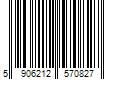 5 906212 570827